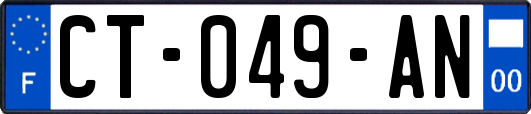 F
CT-049-AN
00